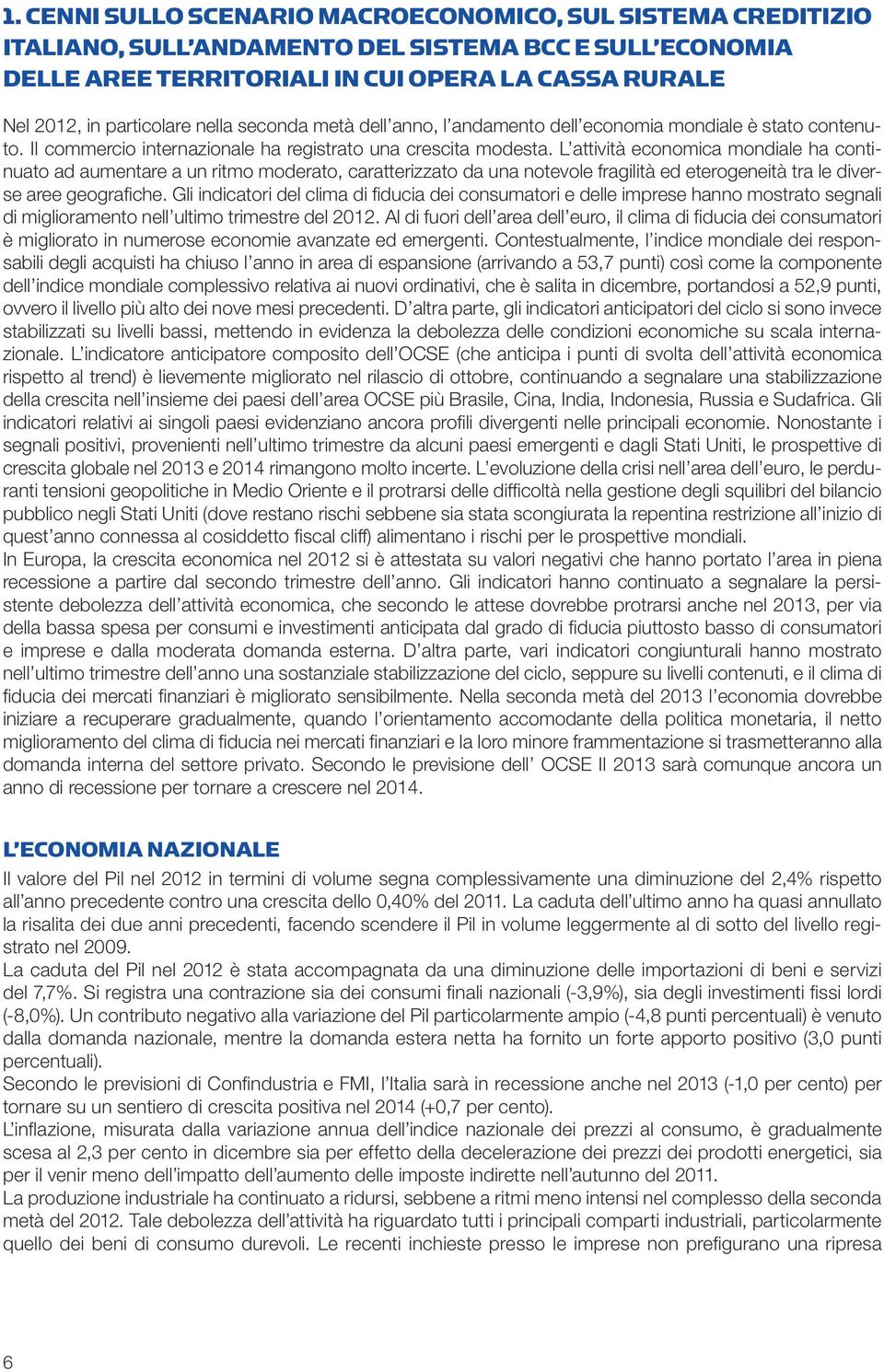 1. CENNI SULLO SCENARIO MACROECONOMICO, SUL SISTEMA CREDITIZIO ITALIANO, SULL'ANDAMENTO DEL SISTEMA BCC E SULL'ECONOMIA DELLE AREE TERRITORIALI IN CUI OPERA LA CASSA RURALE

Nel 2012, in particolare nella seconda metà dell'anno, l'andamento dell'economia mondiale è stato contenuto. Il commercio internazionale ha registrato una crescita modesta. L'attività economica mondiale ha continuato ad aumentare a un ritmo moderato, caratterizzato da una notevole fragilità ed eterogeneità tra le diverse aree geografiche. Gli indicatori del clima di fiducia dei consumatori e delle imprese hanno mostrato segnali di miglioramento nell'ultimo trimestre del 2012. Al di fuori dell'area dell'euro, il clima di fiducia dei consumatori è migliorato in numerose economie avanzate ed emergenti. Contestualmente, l'indice mondiale dei responsabili degli acquisti ha chiuso l'anno in area di espansione (arrivando a 53,7 punti) così come la componente dell'indice mondiale complessivo relativa ai nuovi ordinativi, che è salita in dicembre, portandosi a 52,9 punti, ovvero il livello più alto dei nove mesi precedenti. D'altra parte, gli indicatori anticipatori del ciclo si sono invece stabilizzati su livelli bassi, mettendo in evidenza la debolezza delle condizioni economiche su scala internazionale. L'indicatore anticipatore composito dell'OCSE (che anticipa i punti di svolta dell'attività economica rispetto al trend) è lievemente migliorato nel rilascio di ottobre, continuando a segnalare una stabilizzazione della crescita nell'insieme dei paesi dell'area OCSE più Brasile, Cina, India, Indonesia, Russia e Sudafrica. Gli indicatori relativi ai singoli paesi evidenziano ancora profili divergenti nelle principali economie. Nonostante i segnali positivi, provenienti nell'ultimo trimestre da alcuni paesi emergenti e dagli Stati Uniti, le prospettive di crescita globale nel 2013 e 2014 rimangono molto incerte. L'evoluzione della crisi nell'area dell'euro, le perduranti tensioni geopolitiche in Medio Oriente e il protrarsi delle difficoltà nella gestione degli squilibri del bilancio pubblico negli Stati Uniti (dove restano rischi sebbene sia stata scongiurata la repentina restrizione all'inizio di quest'anno connessa al cosiddetto fiscal cliff) alimentano i rischi per le prospettive mondiali.
In Europa, la crescita economica nel 2012 si è attestata su valori negativi che hanno portato l'area in piena recessione a partire dal secondo trimestre dell'anno. Gli indicatori hanno continuato a segnalare la persistente debolezza dell'attività economica, che secondo le attese dovrebbe protrarsi anche nel 2013, per via della bassa spesa per consumi e investimenti anticipata dal grado di fiducia piuttosto basso di consumatori e imprese e dalla moderata domanda esterna. D'altra parte, vari indicatori congiunturali hanno mostrato nell'ultimo trimestre dell'anno una sostanziale stabilizzazione del ciclo, seppure su livelli contenuti, e il clima di fiducia dei mercati finanziari è migliorato sensibilmente. Nella seconda metà del 2013 l'economia dovrebbe iniziare a recuperare gradualmente, quando l'orientamento accomodante della politica monetaria, il netto miglioramento del clima di fiducia nei mercati finanziari e la loro minore frammentazione si trasmetteranno alla domanda interna del settore privato. Secondo le previsione dell' OCSE Il 2013 sarà comunque ancora un anno di recessione per tornare a crescere nel 2014.

L'ECONOMIA NAZIONALE

Il valore del Pil nel 2012 in termini di volume segna complessivamente una diminuzione del 2,4% rispetto all'anno precedente contro una crescita dello 0,40% del 2011. La caduta dell'ultimo anno ha quasi annullato la risalita dei due anni precedenti, facendo scendere il Pil in volume leggermente al di sotto del livello registrato nel 2009.
La caduta del Pil nel 2012 è stata accompagnata da una diminuzione delle importazioni di beni e servizi del 7,7%. Si registra una contrazione sia dei consumi finali nazionali (-3,9%), sia degli investimenti fissi lordi (-8,0%). Un contributo negativo alla variazione del Pil particolarmente ampio (-4,8 punti percentuali) è venuto dalla domanda nazionale, mentre la domanda estera netta ha fornito un forte apporto positivo (3,0 punti percentuali).
Secondo le previsioni di Confindustria e FMI, l'Italia sarà in recessione anche nel 2013 (-1,0 per cento) per tornare su un sentiero di crescita positiva nel 2014 (+0,7 per cento).
L'inflazione, misurata dalla variazione annua dell'indice nazionale dei prezzi al consumo, è gradualmente scesa al 2,3 per cento in dicembre sia per effetto della decelerazione dei prezzi dei prodotti energetici, sia per il venir meno dell'impatto dell'aumento delle imposte indirette nell'autunno del 2011.
La produzione industriale ha continuato a ridursi, sebbene a ritmi meno intensi nel complesso della seconda metà del 2012. Tale debolezza dell'attività ha riguardato tutti i principali comparti industriali, particolarmente quello dei beni di consumo durevoli. Le recenti inchieste presso le imprese non prefigurano una ripresa

6